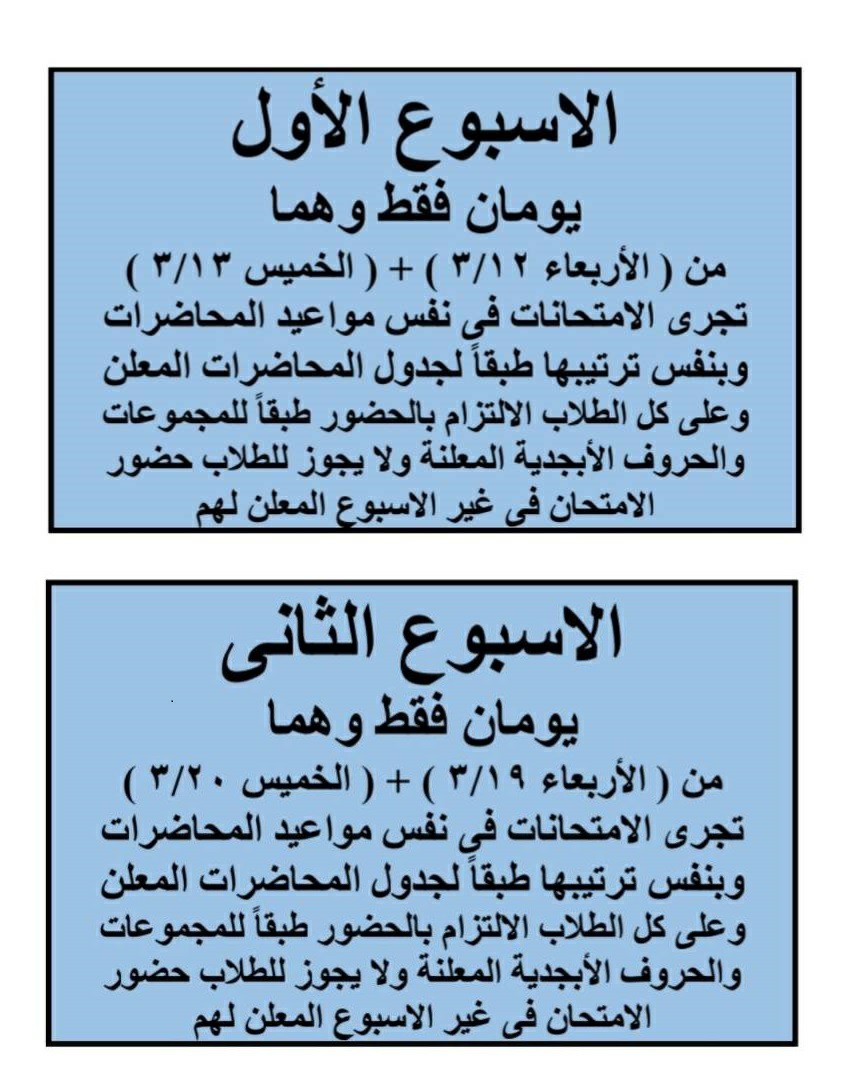 الاسبوع الأول
يومان فقط وهما
من ( الأربعاء ٣/١٢ ) + ( الخميس ٣/١٣ )
تجرى الامتحانات فى نفس مواعيد المحاضرات وبنفس ترتيبها طبقاً لجدول المحاضرات المعلن وعلى كل الطلاب الالتزام بالحضور طبقاً للمجموعات والحروف الأبجدية المعلنة ولا يجوز للطلاب حضور الامتحان فى غير الاسبوع المعلن لهم

الاسبوع الثانى
يومان فقط وهما
من ( الأربعاء ٣/١٩ ) + ( الخميس ٣/٢٠ )
تجرى الامتحانات فى نفس مواعيد المحاضرات وبنفس ترتيبها طبقاً لجدول المحاضرات المعلن وعلى كل الطلاب الالتزام بالحضور طبقاً للمجموعات والحروف الأبجدية المعلنة ولا يجوز للطلاب حضور الامتحان فى غير الاسبوع المعلن لهم